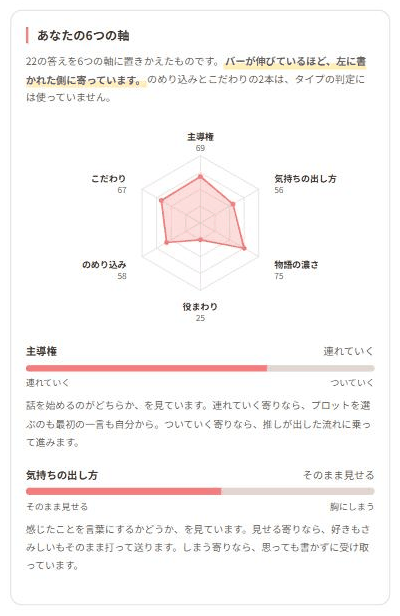 あなたの6つの軸

22の答えを6つの軸に置きかえたものです。バーが伸びているほど、左に書かれた側に寄っています。のめり込みとこだわりの2本は、タイプの判定には使っていません。

主導権
69

気持ちの出し方
56

物語の濃さ
75

役まわり
25

のめり込み
58

こだわり
67

主導権

連れていく

連れていく

ついていく

話を始めるのがどちらか、を見ています。連れていく寄りなら、プロットを選ぶのも最初の一言も自分から。ついていく寄りなら、推しが出した流れに乗って進みます。

気持ちの出し方

そのまま見せる

そのまま見せる

胸にしまう

感じたことを言葉にするかどうか、を見ています。見せる寄りなら、好きもさみしいもそのまま打って送ります。しまう寄りなら、思っても書かずに受け取っています。